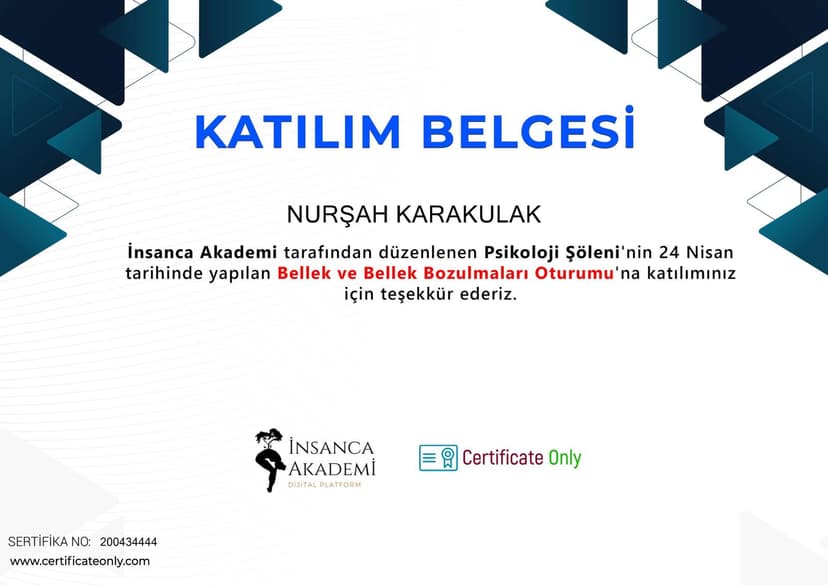 KATILIM BELGESİ

NURŞAH KARAKULAK

İnsanca Akademi tarafından düzenlenen Psikoloji Şöleni'nin 24 Nisan tarihinde yapılan Bellek ve Bellek Bozulmaları Oturumu'na katılımınız için teşekkür ederiz.

İNSANCA AKADEMİ
DİJİTAL PLATFORM

Certificate Only

SERTİFİKA NO: 200434444
www.certificateonly.com